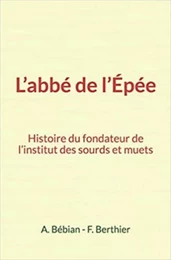 L’abbé de l’Épée

Histoire du fondateur de l’institut des sourds et muets

A. Bébian - F. Berthier